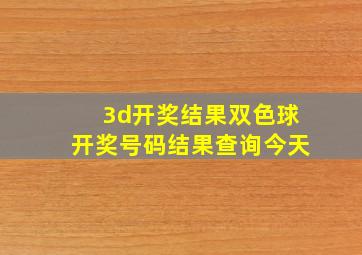 3d开奖结果双色球
开奖号码结果查询今天